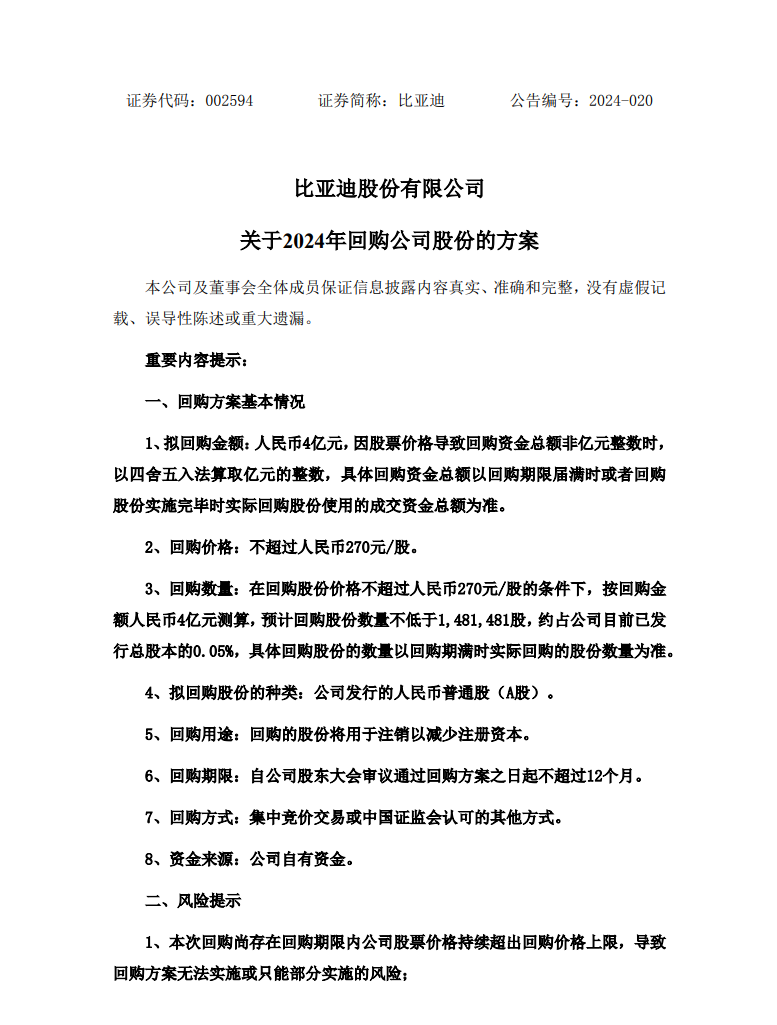 证券代码：002594　　证券简称：比亚迪　　公告编号：2024-020

比亚迪股份有限公司

关于2024年回购公司股份的方案

本公司及董事会全体成员保证信息披露内容真实、准确和完整，没有虚假记载、误导性陈述或重大遗漏。

重要内容提示：

一、回购方案基本情况

1、拟回购金额：人民币4亿元，因股票价格导致回购资金总额非亿元整数时，以四舍五入法算取亿元的整数，具体回购资金总额以回购期限届满时或者回购股份实施完毕时实际回购股份使用的成交资金总额为准。

2、回购价格：不超过人民币270元/股。

3、回购数量：在回购股份价格不超过人民币270元/股的条件下，按回购金额人民币4亿元测算，预计回购股份数量不低于1,481,481股，约占公司目前已发行总股本的0.05%，具体回购股份的数量以回购期满时实际回购的股份数量为准。

4、拟回购股份的种类：公司发行的人民币普通股（A股）。

5、回购用途：回购的股份将用于注销以减少注册资本。

6、回购期限：自公司股东大会审议通过回购方案之日起不超过12个月。

7、回购方式：集中竞价交易或中国证监会认可的其他方式。

8、资金来源：公司自有资金。

二、风险提示

1、本次回购尚存在回购期限内公司股票价格持续超出回购价格上限，导致回购方案无法实施或只能部分实施的风险；